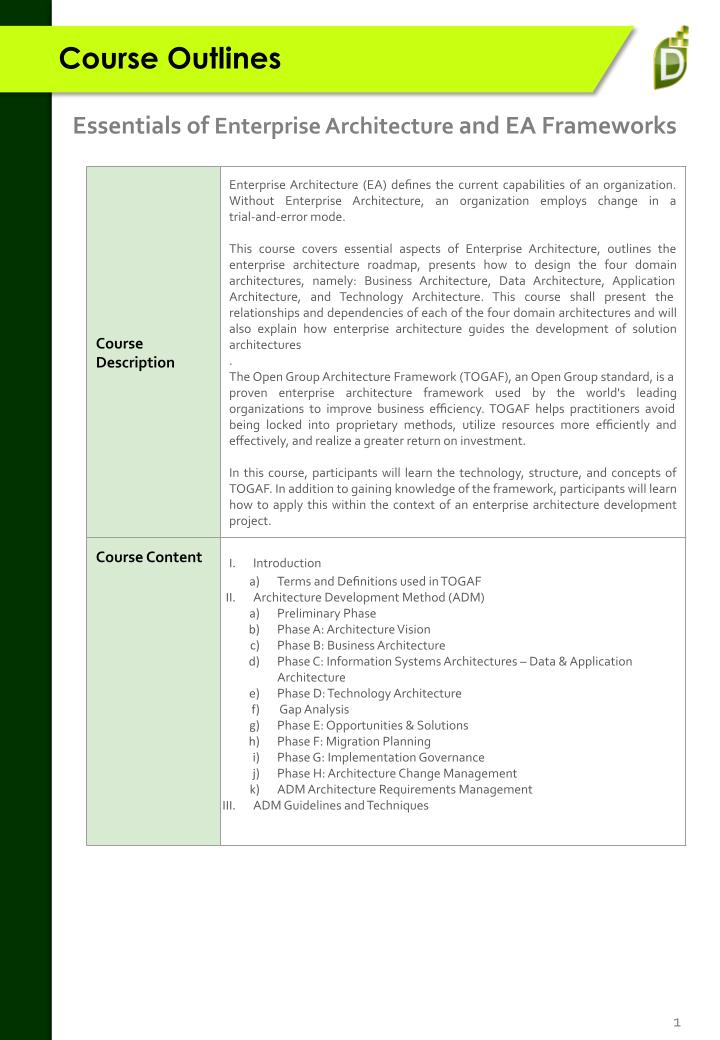 Course Outlines

Essentials of Enterprise Architecture and EA Frameworks

| Course Description | Enterprise Architecture (EA) defines the current capabilities of an organization. Without Enterprise Architecture, an organization employs change in a trial-and-error mode.<br><br>This course covers essential aspects of Enterprise Architecture, outlines the enterprise architecture roadmap, presents how to design the four domain architectures, namely: Business Architecture, Data Architecture, Application Architecture, and Technology Architecture. This course shall present the relationships and dependencies of each of the four domain architectures and will also explain how enterprise architecture guides the development of solution architectures<br>.<br>The Open Group Architecture Framework (TOGAF), an Open Group standard, is a proven enterprise architecture framework used by the world's leading organizations to improve business efficiency. TOGAF helps practitioners avoid being locked into proprietary methods, utilize resources more efficiently and effectively, and realize a greater return on investment.<br><br>In this course, participants will learn the technology, structure, and concepts of TOGAF. In addition to gaining knowledge of the framework, participants will learn how to apply this within the context of an enterprise architecture development project. |
|---|---|
| Course Content | I. Introduction<br>a) Terms and Definitions used in TOGAF<br>II. Architecture Development Method (ADM)<br>a) Preliminary Phase<br>b) Phase A: Architecture Vision<br>c) Phase B: Business Architecture<br>d) Phase C: Information Systems Architectures – Data & Application Architecture<br>e) Phase D: Technology Architecture<br>f) Gap Analysis<br>g) Phase E: Opportunities & Solutions<br>h) Phase F: Migration Planning<br>i) Phase G: Implementation Governance<br>j) Phase H: Architecture Change Management<br>k) ADM Architecture Requirements Management<br>III. ADM Guidelines and Techniques |

1